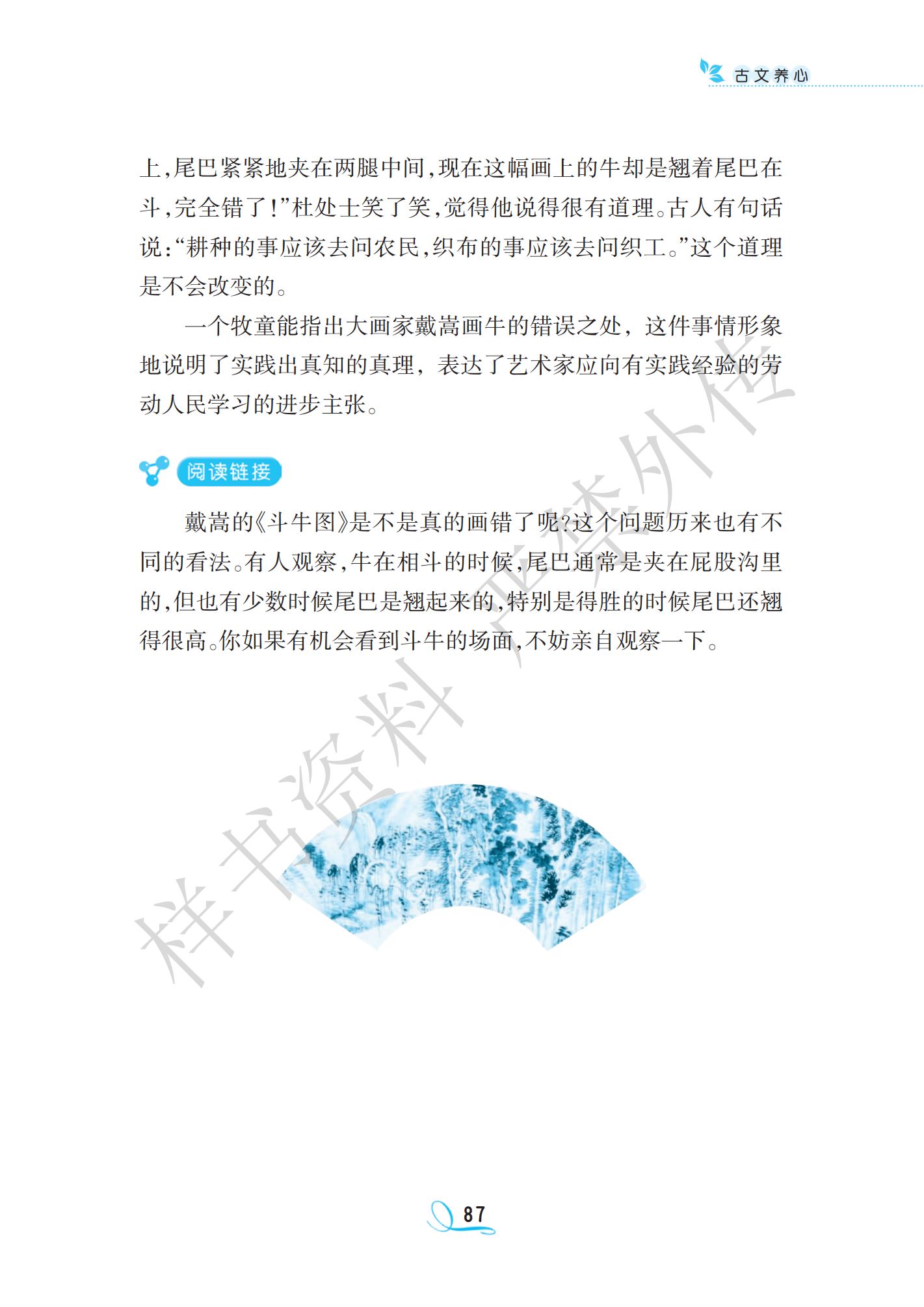 古文养心

上,尾巴紧紧地夹在两腿中间,现在这幅画上的牛却是翘着尾巴在斗,完全错了!”杜处士笑了笑,觉得他说得很有道理。古人有句话说:“耕种的事应该去问农民,织布的事应该去问织工。”这个道理是不会改变的。

一个牧童能指出大画家戴嵩画牛的错误之处,这件事情形象地说明了实践出真知的真理,表达了艺术家应向有实践经验的劳动人民学习的进步主张。

阅读链接

戴嵩的《斗牛图》是不是真的画错了呢?这个问题历来也有不同的看法。有人观察,牛在相斗的时候,尾巴通常是夹在屁股沟里的,但也有少数时候尾巴是翘起来的,特别是得胜的时候尾巴还翘得很高。你如果有机会看到斗牛的场面,不妨亲自观察一下。

样书资料 严禁外传

87